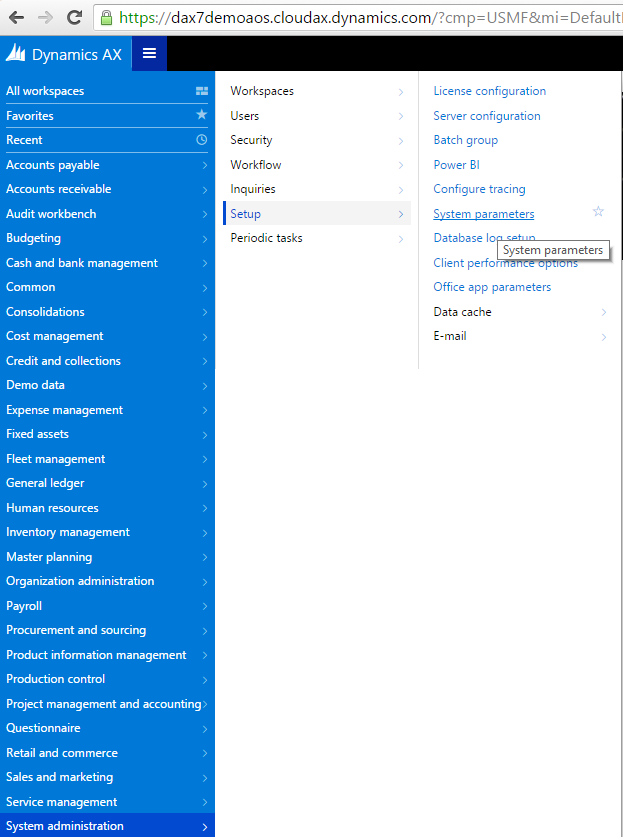 https://dax7demoaos.cloudax.dynamics.com/?cmp=USMF&mi=Default

Dynamics AX

All workspaces
Favorites
Recent
Accounts payable
Accounts receivable
Audit workbench
Budgeting
Cash and bank management
Common
Consolidations
Cost management
Credit and collections
Demo data
Expense management
Fixed assets
Fleet management
General ledger
Human resources
Inventory management
Master planning
Organization administration
Payroll
Procurement and sourcing
Product information management
Production control
Project management and accounting
Questionnaire
Retail and commerce
Sales and marketing
Service management
System administration

Workspaces
Users
Security
Workflow
Inquiries
Setup
Periodic tasks

License configuration
Server configuration
Batch group
Power BI
Configure tracing
System parameters
Database log setup
System parameters
Client performance options
Office app parameters
Data cache
E-mail